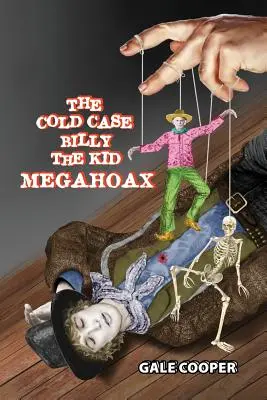 THE COLD CASE BILLY THE KID MEGAHOAX

GALE COOPER